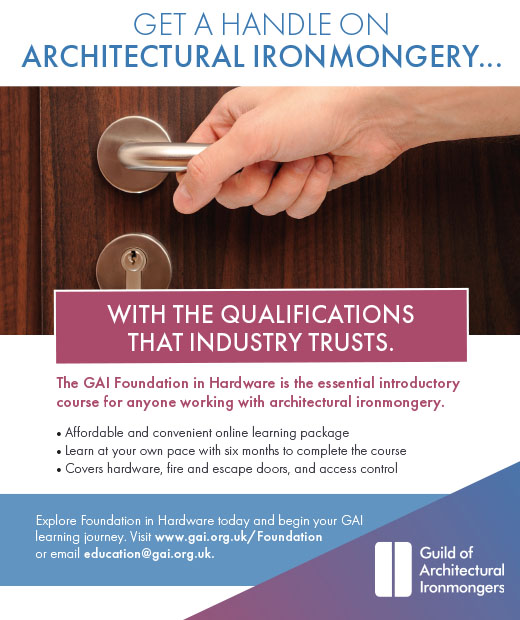 GET A HANDLE ON
ARCHITECTURAL IRONMONGERY...

WITH THE QUALIFICATIONS THAT INDUSTRY TRUSTS.

The GAI Foundation in Hardware is the essential introductory course for anyone working with architectural ironmongery.

• Affordable and convenient online learning package
• Learn at your own pace with six months to complete the course
• Covers hardware, fire and escape doors, and access control

Explore Foundation in Hardware today and begin your GAI learning journey. Visit www.gai.org.uk/Foundation or email education@gai.org.uk.

Guild of Architectural Ironmongers